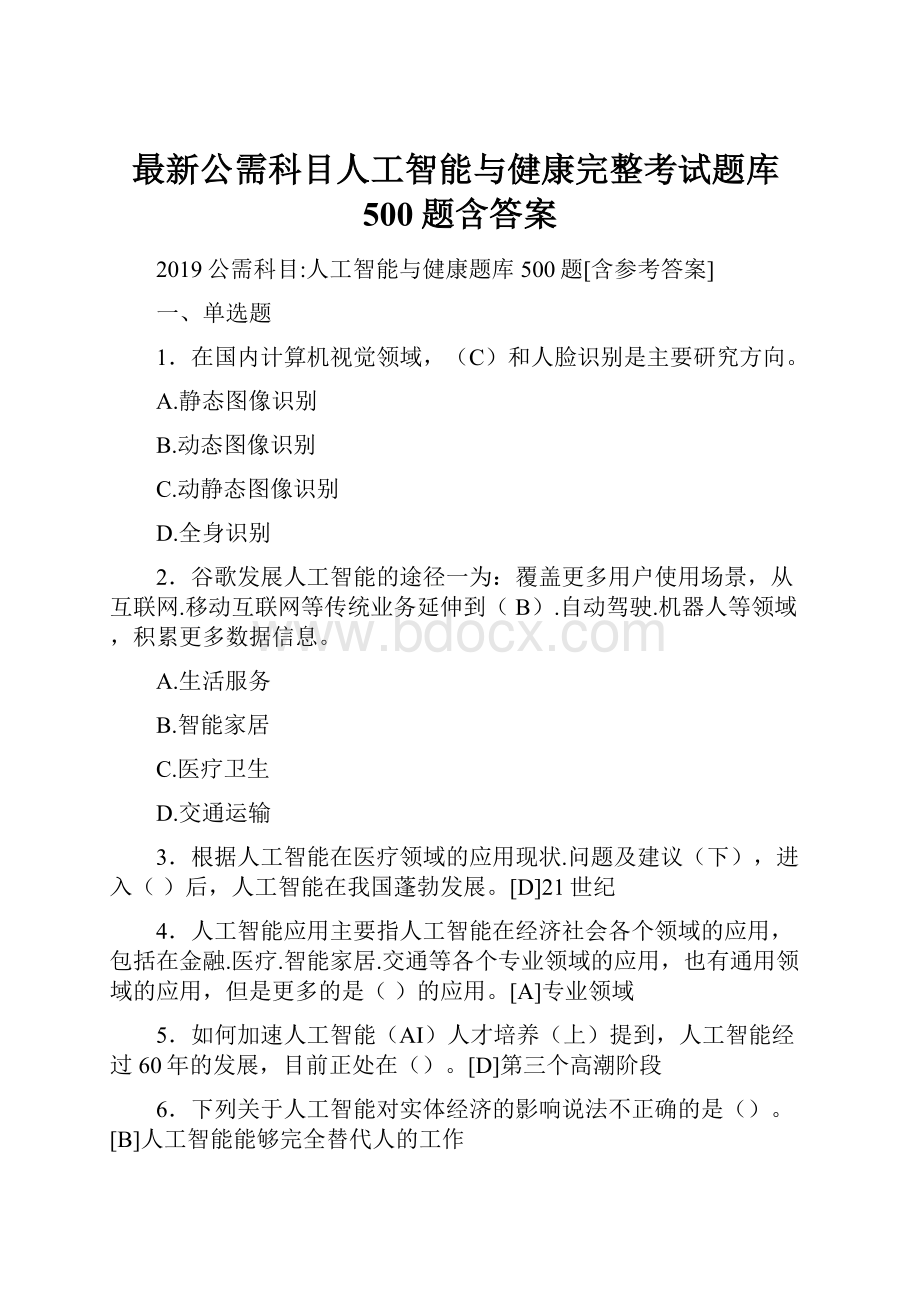 最新公需科目人工智能与健康完整考试题库500题含答案

2019公需科目:人工智能与健康题库500题[含参考答案]

一、单选题

1．在国内计算机视觉领域，（C）和人脸识别是主要研究方向。

A.静态图像识别

B.动态图像识别

C.动静态图像识别

D.全身识别

2．谷歌发展人工智能的途径一为：覆盖更多用户使用场景，从互联网.移动互联网等传统业务延伸到（ B）.自动驾驶.机器人等领域，积累更多数据信息。

www.bdocx.com

A.生活服务

B.智能家居

C.医疗卫生

D.交通运输

3．根据人工智能在医疗领域的应用现状.问题及建议（下），进入（ ）后，人工智能在我国蓬勃发展。[D]21世纪

4．人工智能应用主要指人工智能在经济社会各个领域的应用，包括在金融.医疗.智能家居.交通等各个专业领域的应用，也有通用领域的应用，但是更多的是（ ）的应用。[A]专业领域

5．如何加速人工智能（AI）人才培养（上）提到，人工智能经过60年的发展，目前正处在（）。[D]第三个高潮阶段

6．下列关于人工智能对实体经济的影响说法不正确的是（）。[B]人工智能能够完全替代人的工作